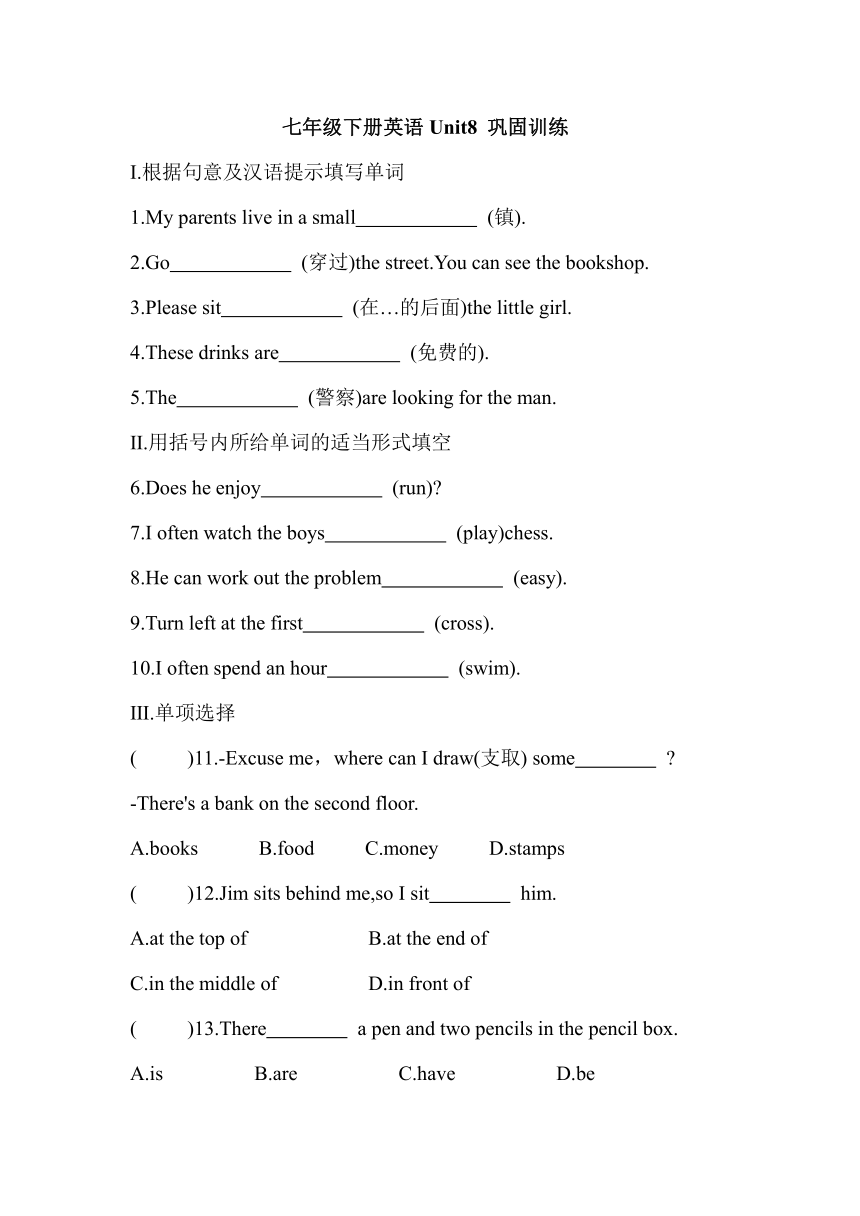 七年级下册英语 Unit8 巩固训练

I.根据句意及汉语提示填写单词

1.My parents live in a small____________ (镇).

2.Go____________ (穿过)the street.You can see the bookshop.

3.Please sit____________ (在…的后面)the little girl.

4.These drinks are____________ (免费的).

5.The____________ (警察)are looking for the man.

II.用括号内所给单词的适当形式填空

6.Does he enjoy____________ (run)?

7.I often watch the boys____________ (play)chess.

8.He can work out the problem____________ (easy).

9.Turn left at the first____________ (cross).

10.I often spend an hour____________ (swim).

III.单项选择

( )11.-Excuse me，where can I draw(支取) some________ ?

-There's a bank on the second floor.

A.books B.food C.money D.stamps

( )12.Jim sits behind me,so I sit________ him.

A.at the top of B.at the end of

C.in the middle of D.in front of

( )13.There________ a pen and two pencils in the pencil box.

A.is B.are C.have D.be